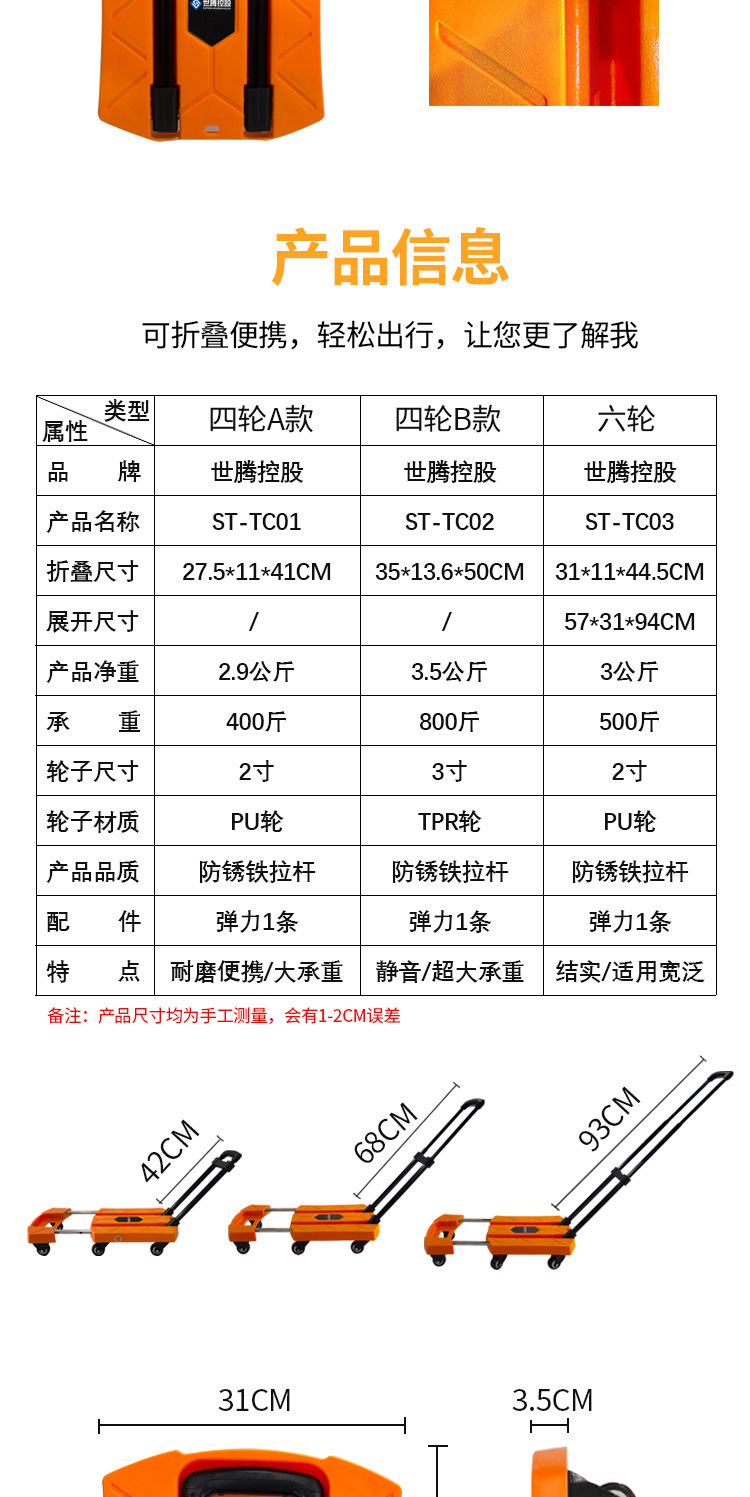 世腾控股

产品信息

可折叠便携，轻松出行，让您更了解我

| 类型 属性 | 四轮A款 | 四轮B款 | 六轮 |
|---|---|---|---|
| 品　　牌 | 世腾控股 | 世腾控股 | 世腾控股 |
| 产品名称 | ST-TC01 | ST-TC02 | ST-TC03 |
| 折叠尺寸 | 27.5*11*41CM | 35*13.6*50CM | 31*11*44.5CM |
| 展开尺寸 | / | / | 57*31*94CM |
| 产品净重 | 2.9公斤 | 3.5公斤 | 3公斤 |
| 承　　重 | 400斤 | 800斤 | 500斤 |
| 轮子尺寸 | 2寸 | 3寸 | 2寸 |
| 轮子材质 | PU轮 | TPR轮 | PU轮 |
| 产品品质 | 防锈铁拉杆 | 防锈铁拉杆 | 防锈铁拉杆 |
| 配　　件 | 弹力1条 | 弹力1条 | 弹力1条 |
| 特　　点 | 耐磨便携/大承重 | 静音/超大承重 | 结实/适用宽泛 |

备注：产品尺寸均为手工测量，会有1-2CM误差

42CM

68CM

93CM

31CM

3.5CM